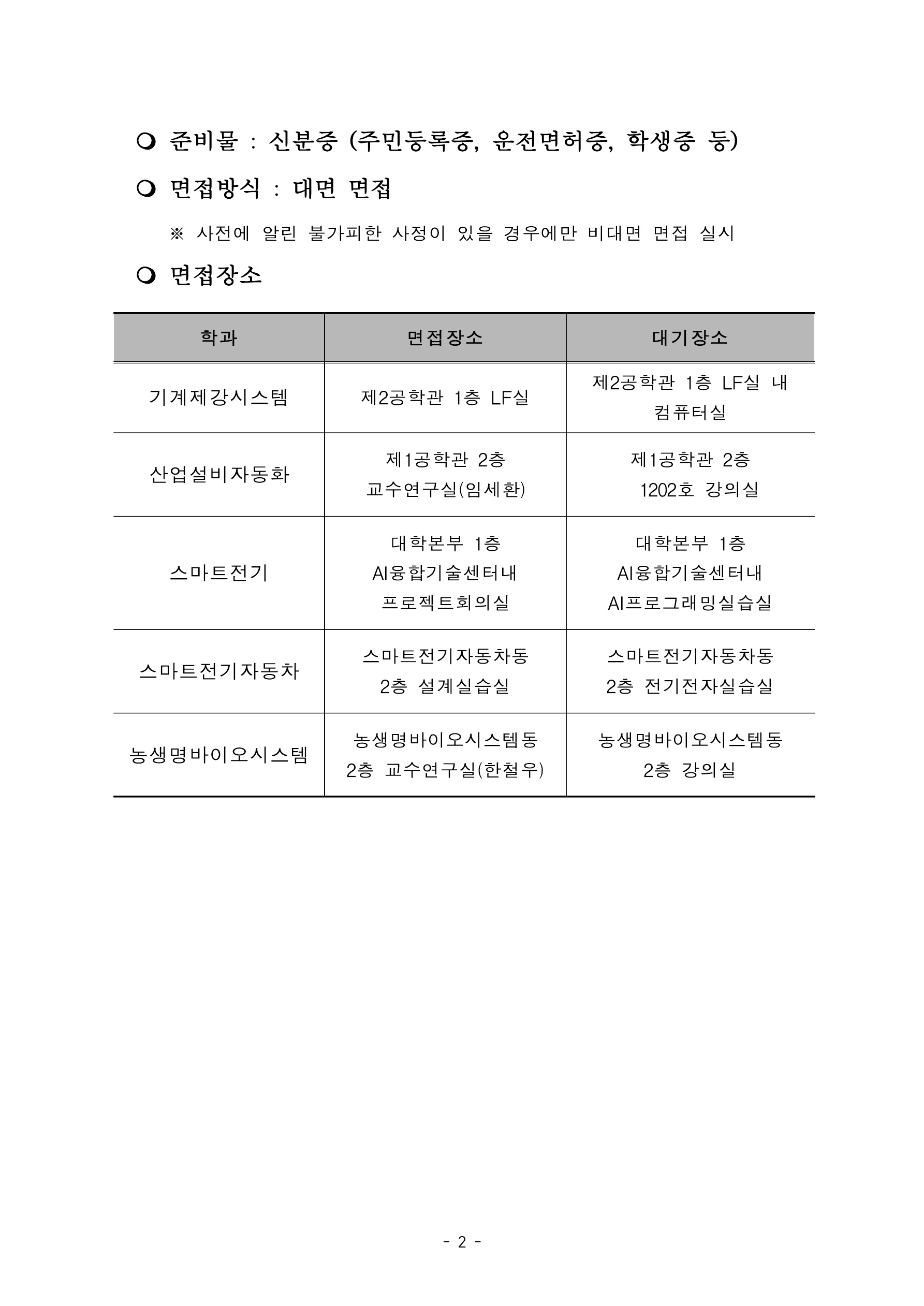 ❍ 준비물 : 신분증 (주민등록증, 운전면허증, 학생증 등)

❍ 면접방식 : 대면 면접

※ 사전에 알린 불가피한 사정이 있을 경우에만 비대면 면접 실시

❍ 면접장소

| 학과 | 면접장소 | 대기장소 |
|---|---|---|
| 기계제강시스템 | 제2공학관 1층 LF실 | 제2공학관 1층 LF실 내 컴퓨터실 |
| 산업설비자동화 | 제1공학관 2층 교수연구실(임세환) | 제1공학관 2층 1202호 강의실 |
| 스마트전기 | 대학본부 1층 AI융합기술센터내 프로젝트회의실 | 대학본부 1층 AI융합기술센터내 AI프로그래밍실습실 |
| 스마트전기자동차 | 스마트전기자동차동 2층 설계실습실 | 스마트전기자동차동 2층 전기전자실습실 |
| 농생명바이오시스템 | 농생명바이오시스템동 2층 교수연구실(한철우) | 농생명바이오시스템동 2층 강의실 |

- 2 -